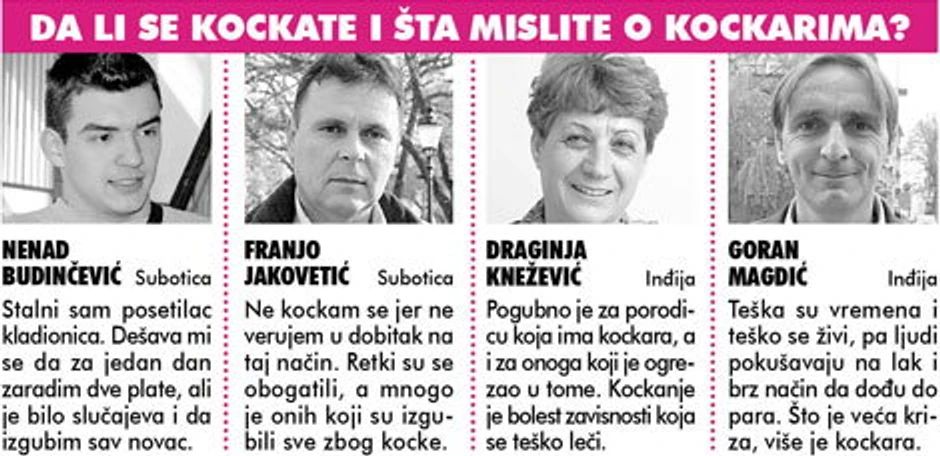 DA LI SE KOCKATE I ŠTA MISLITE O KOCKARIMA?

NENAD
BUDINČEVIĆ Subotica

Stalni sam posetilac kladionica. Dešava mi se da za jedan dan zaradim dve plate, ali je bilo slučajeva i da izgubim sav novac.

FRANJO
JAKOVETIĆ Subotica

Ne kockam se jer ne verujem u dobitak na taj način. Retki su se obogatili, a mnogo je onih koji su izgubili sve zbog kocke.

DRAGINJA
KNEŽEVIĆ Inđija

Pogubno je za porodicu koja ima kockara, a i za onoga koji je ogrezao u tome. Kockanje je bolest zavisnosti koja se teško leči.

GORAN
MAGDIĆ Inđija

Teška su vremena i teško se živi, pa ljudi pokušavaju na lak i brz način da dođu do para. Što je veća kriza, više je kockara.